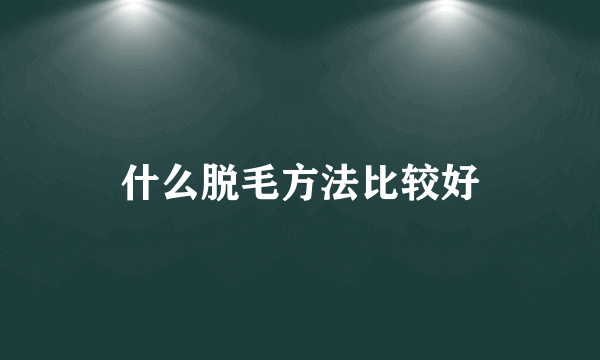 什么脱毛方法比较好